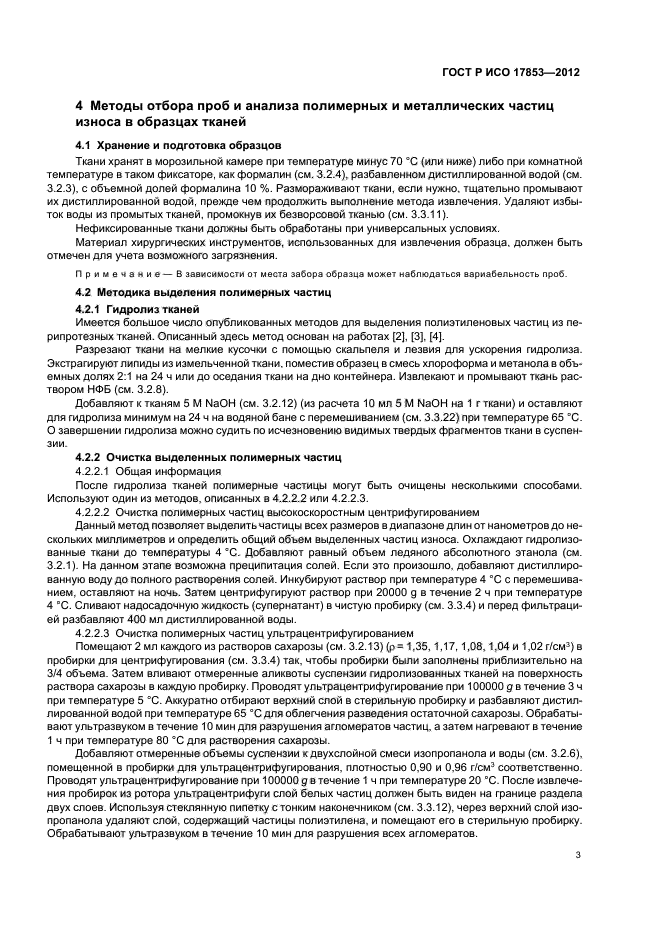 ГОСТ Р ИСО 17853—2012

4 Методы отбора проб и анализа полимерных и металлических частиц износа в образцах тканей

4.1 Хранение и подготовка образцов

Ткани хранят в морозильной камере при температуре минус 70 °С (или ниже) либо при комнатной температуре в таком фиксаторе, как формалин (см. 3.2.4), разбавленном дистиллированной водой (см. 3.2.3), с объемной долей формалина 10 %. Размораживают ткани, если нужно, тщательно промывают их дистиллированной водой, прежде чем продолжить выполнение метода извлечения. Удаляют избыток воды из промытых тканей, промокнув их безворсовой тканью (см. 3.3.11).

Нефиксированные ткани должны быть обработаны при универсальных условиях.

Материал хирургических инструментов, использованных для извлечения образца, должен быть отмечен для учета возможного загрязнения.

Примечание — В зависимости от места забора образца может наблюдаться вариабельность проб.

4.2 Методика выделения полимерных частиц

4.2.1 Гидролиз тканей

Имеется большое число опубликованных методов для выделения полиэтиленовых частиц из перипротезных тканей. Описанный здесь метод основан на работах [2], [3], [4].

Разрезают ткани на мелкие кусочки с помощью скальпеля и лезвия для ускорения гидролиза. Экстрагируют липиды из измельченной ткани, поместив образец в смесь хлороформа и метанола в объемных долях 2:1 на 24 ч или до оседания ткани на дно контейнера. Извлекают и промывают ткань раствором НФБ (см. 3.2.8).

Добавляют к тканям 5 М NaOH (см. 3.2.12) (из расчета 10 мл 5 М NaOH на 1 г ткани) и оставляют для гидролиза минимум на 24 ч на водяной бане с перемешиванием (см. 3.3.22) при температуре 65 °С. О завершении гидролиза можно судить по исчезновению видимых твердых фрагментов ткани в суспензии.

4.2.2 Очистка выделенных полимерных частиц

4.2.2.1 Общая информация

После гидролиза тканей полимерные частицы могут быть очищены несколькими способами. Используют один из методов, описанных в 4.2.2.2 или 4.2.2.3.

4.2.2.2 Очистка полимерных частиц высокоскоростным центрифугированием

Данный метод позволяет выделить частицы всех размеров в диапазоне длин от нанометров до нескольких миллиметров и определить общий объем выделенных частиц износа. Охлаждают гидролизованные ткани до температуры 4 °С. Добавляют равный объем ледяного абсолютного этанола (см. 3.2.1). На данном этапе возможна преципитация солей. Если это произошло, добавляют дистиллированную воду до полного растворения солей. Инкубируют раствор при температуре 4 °С с перемешиванием, оставляют на ночь. Затем центрифугируют раствор при 20000 g в течение 2 ч при температуре 4 °С. Сливают надосадочную жидкость (супернатант) в чистую пробирку (см. 3.3.4) и перед фильтрацией разбавляют 400 мл дистиллированной воды.

4.2.2.3 Очистка полимерных частиц ультрацентрифугированием

Помещают 2 мл каждого из растворов сахарозы (см. 3.2.13) ($\rho$ = 1,35, 1,17, 1,08, 1,04 и 1,02 г/см$^3$) в пробирки для центрифугирования (см. 3.3.4) так, чтобы пробирки были заполнены приблизительно на 3/4 объема. Затем вливают отмеренные аликвоты суспензии гидролизованных тканей на поверхность раствора сахарозы в каждую пробирку. Проводят ультрацентрифугирование при 100000 g в течение 3 ч при температуре 5 °С. Аккуратно отбирают верхний слой в стерильную пробирку и разбавляют дистиллированной водой при температуре 65 °С для облегчения разведения остаточной сахарозы. Обрабатывают ультразвуком в течение 10 мин для разрушения агломератов частиц, а затем нагревают в течение 1 ч при температуре 80 °С для растворения сахарозы.

Добавляют отмеренные объемы суспензии к двухслойной смеси изопропанола и воды (см. 3.2.6), помещенной в пробирки для ультрацентрифугирования, плотностью 0,90 и 0,96 г/см$^3$ соответственно. Проводят ультрацентрифугирование при 100000 g в течение 1 ч при температуре 20 °С. После извлечения пробирок из ротора ультрацентрифуги слой белых частиц должен быть виден на границе раздела двух слоев. Используя стеклянную пипетку с тонким наконечником (см. 3.3.12), через верхний слой изопропанола удаляют слой, содержащий частицы полиэтилена, и помещают его в стерильную пробирку. Обрабатывают ультразвуком в течение 10 мин для разрушения всех агломератов.

3